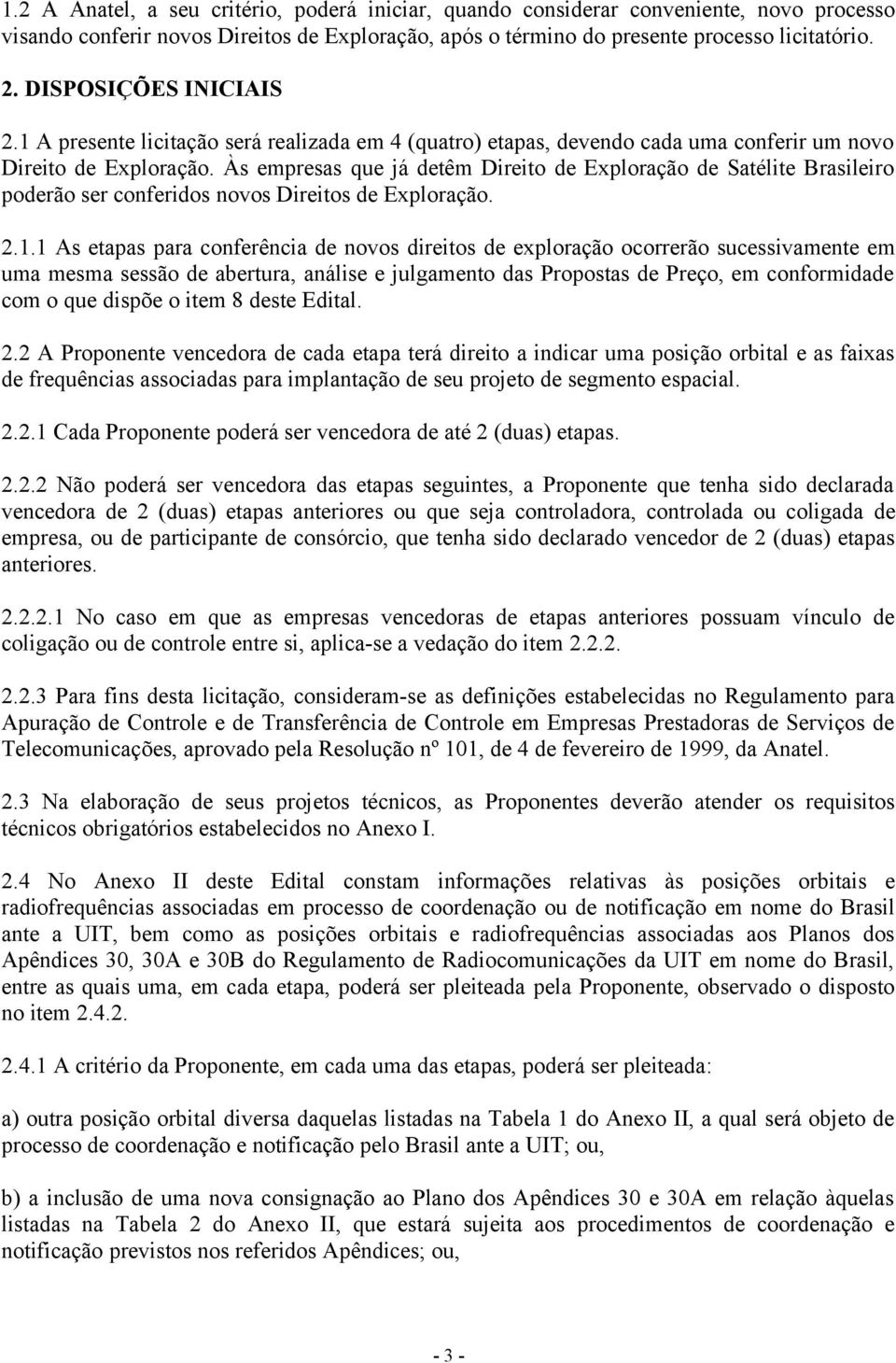 1.2 A Anatel, a seu critério, poderá iniciar, quando considerar conveniente, novo processo visando conferir novos Direitos de Exploração, após o término do presente processo licitatório.

2. DISPOSIÇÕES INICIAIS

2.1 A presente licitação será realizada em 4 (quatro) etapas, devendo cada uma conferir um novo Direito de Exploração. Às empresas que já detêm Direito de Exploração de Satélite Brasileiro poderão ser conferidos novos Direitos de Exploração.

2.1.1 As etapas para conferência de novos direitos de exploração ocorrerão sucessivamente em uma mesma sessão de abertura, análise e julgamento das Propostas de Preço, em conformidade com o que dispõe o item 8 deste Edital.

2.2 A Proponente vencedora de cada etapa terá direito a indicar uma posição orbital e as faixas de frequências associadas para implantação de seu projeto de segmento espacial.

2.2.1 Cada Proponente poderá ser vencedora de até 2 (duas) etapas.

2.2.2 Não poderá ser vencedora das etapas seguintes, a Proponente que tenha sido declarada vencedora de 2 (duas) etapas anteriores ou que seja controladora, controlada ou coligada de empresa, ou de participante de consórcio, que tenha sido declarado vencedor de 2 (duas) etapas anteriores.

2.2.2.1 No caso em que as empresas vencedoras de etapas anteriores possuam vínculo de coligação ou de controle entre si, aplica-se a vedação do item 2.2.2.

2.2.3 Para fins desta licitação, consideram-se as definições estabelecidas no Regulamento para Apuração de Controle e de Transferência de Controle em Empresas Prestadoras de Serviços de Telecomunicações, aprovado pela Resolução nº 101, de 4 de fevereiro de 1999, da Anatel.

2.3 Na elaboração de seus projetos técnicos, as Proponentes deverão atender os requisitos técnicos obrigatórios estabelecidos no Anexo I.

2.4 No Anexo II deste Edital constam informações relativas às posições orbitais e radiofrequências associadas em processo de coordenação ou de notificação em nome do Brasil ante a UIT, bem como as posições orbitais e radiofrequências associadas aos Planos dos Apêndices 30, 30A e 30B do Regulamento de Radiocomunicações da UIT em nome do Brasil, entre as quais uma, em cada etapa, poderá ser pleiteada pela Proponente, observado o disposto no item 2.4.2.

2.4.1 A critério da Proponente, em cada uma das etapas, poderá ser pleiteada:

a) outra posição orbital diversa daquelas listadas na Tabela 1 do Anexo II, a qual será objeto de processo de coordenação e notificação pelo Brasil ante a UIT; ou,

b) a inclusão de uma nova consignação ao Plano dos Apêndices 30 e 30A em relação àquelas listadas na Tabela 2 do Anexo II, que estará sujeita aos procedimentos de coordenação e notificação previstos nos referidos Apêndices; ou,

- 3 -